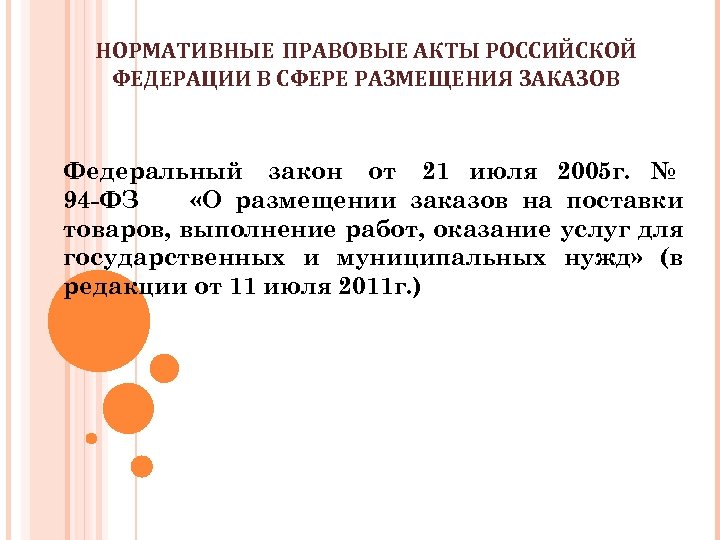 НОРМАТИВНЫЕ ПРАВОВЫЕ АКТЫ РОССИЙСКОЙ ФЕДЕРАЦИИ В СФЕРЕ РАЗМЕЩЕНИЯ ЗАКАЗОВ

Федеральный закон от 21 июля 2005г. № 94-ФЗ «О размещении заказов на поставки товаров, выполнение работ, оказание услуг для государственных и муниципальных нужд» (в редакции от 11 июля 2011г.)